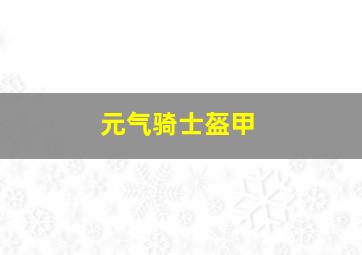 元气骑士盔甲